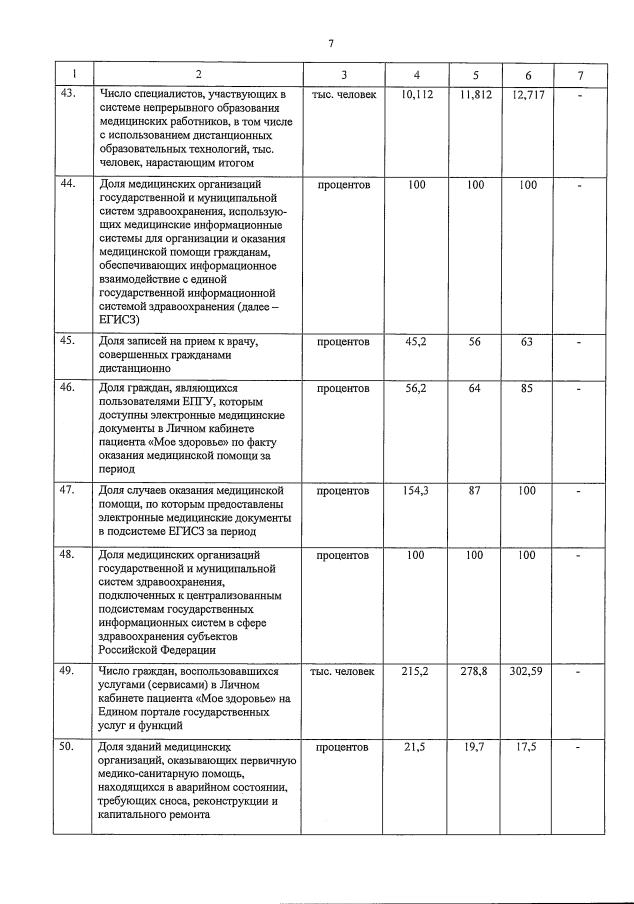 7

| 1 | 2 | 3 | 4 | 5 | 6 | 7 |
|---|---|---|---|---|---|---|
| 43. | Число специалистов, участвующих в системе непрерывного образования медицинских работников, в том числе с использованием дистанционных образовательных технологий, тыс. человек, нарастающим итогом | тыс. человек | 10,112 | 11,812 | 12,717 | - |
| 44. | Доля медицинских организаций государственной и муниципальной систем здравоохранения, использующих медицинские информационные системы для организации и оказания медицинской помощи гражданам, обеспечивающих информационное взаимодействие с единой государственной информационной системой здравоохранения (далее – ЕГИСЗ) | процентов | 100 | 100 | 100 | - |
| 45. | Доля записей на прием к врачу, совершенных гражданами дистанционно | процентов | 45,2 | 56 | 63 | - |
| 46. | Доля граждан, являющихся пользователями ЕПГУ, которым доступны электронные медицинские документы в Личном кабинете пациента «Мое здоровье» по факту оказания медицинской помощи за период | процентов | 56,2 | 64 | 85 | - |
| 47. | Доля случаев оказания медицинской помощи, по которым предоставлены электронные медицинские документы в подсистеме ЕГИСЗ за период | процентов | 154,3 | 87 | 100 | - |
| 48. | Доля медицинских организаций государственной и муниципальной систем здравоохранения, подключенных к централизованным подсистемам государственных информационных систем в сфере здравоохранения субъектов Российской Федерации | процентов | 100 | 100 | 100 | - |
| 49. | Число граждан, воспользовавшихся услугами (сервисами) в Личном кабинете пациента «Мое здоровье» на Едином портале государственных услуг и функций | тыс. человек | 215,2 | 278,8 | 302,59 | - |
| 50. | Доля зданий медицинских организаций, оказывающих первичную медико-санитарную помощь, находящихся в аварийном состоянии, требующих сноса, реконструкции и капитального ремонта | процентов | 21,5 | 19,7 | 17,5 | - |